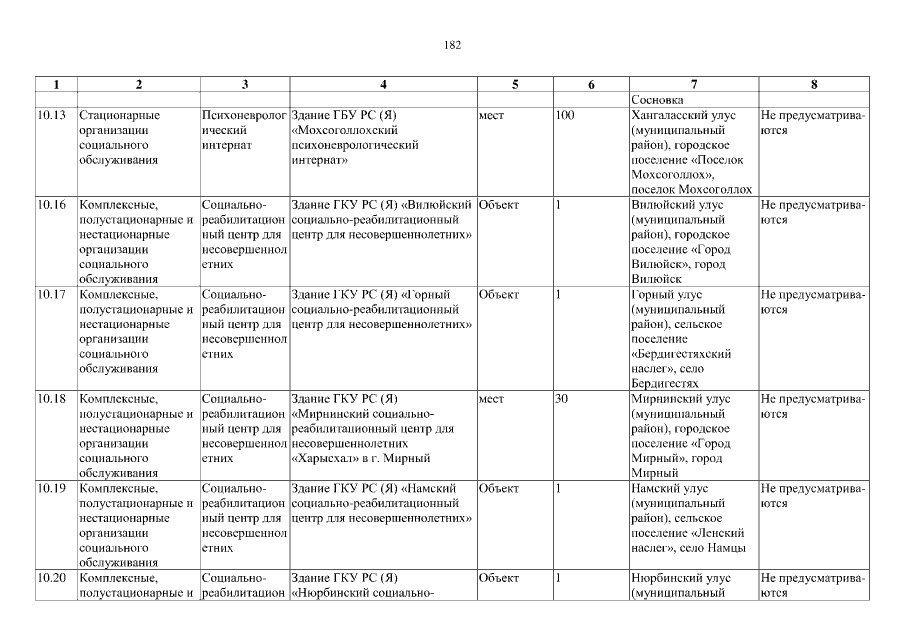 182

| 1 | 2 | 3 | 4 | 5 | 6 | 7 | 8 |
|---|---|---|---|---|---|---|---|
| | | | | | | Сосновка | |
| 10.13 | Стационарные организации социального обслуживания | Психоневрологический интернат | Здание ГБУ РС (Я) «Мохсоголлохский психоневрологический интернат» | мест | 100 | Хангаласский улус (муниципальный район), городское поселение «Поселок Мохсоголлох», поселок Мохсоголлох | Не предусматриваются |
| 10.16 | Комплексные, полустационарные и нестационарные организации социального обслуживания | Социально-реабилитационный центр для несовершеннолетних | Здание ГКУ РС (Я) «Вилюйский социально-реабилитационный центр для несовершеннолетних» | Объект | 1 | Вилюйский улус (муниципальный район), городское поселение «Город Вилюйск», город Вилюйск | Не предусматриваются |
| 10.17 | Комплексные, полустационарные и нестационарные организации социального обслуживания | Социально-реабилитационный центр для несовершеннолетних | Здание ГКУ РС (Я) «Горный социально-реабилитационный центр для несовершеннолетних» | Объект | 1 | Горный улус (муниципальный район), сельское поселение «Бердигестяхский наслег», село Бердигестях | Не предусматриваются |
| 10.18 | Комплексные, полустационарные и нестационарные организации социального обслуживания | Социально-реабилитационный центр для несовершеннолетних | Здание ГКУ РС (Я) «Мирнинский социально-реабилитационный центр для несовершеннолетних «Харысхал» в г. Мирный | мест | 30 | Мирнинский улус (муниципальный район), городское поселение «Город Мирный», город Мирный | Не предусматриваются |
| 10.19 | Комплексные, полустационарные и нестационарные организации социального обслуживания | Социально-реабилитационный центр для несовершеннолетних | Здание ГКУ РС (Я) «Намский социально-реабилитационный центр для несовершеннолетних» | Объект | 1 | Намский улус (муниципальный район), сельское поселение «Ленский наслег», село Намцы | Не предусматриваются |
| 10.20 | Комплексные, полустационарные и | Социально-реабилитацион | Здание ГКУ РС (Я) «Нюрбинский социально- | Объект | 1 | Нюрбинский улус (муниципальный | Не предусматриваются |